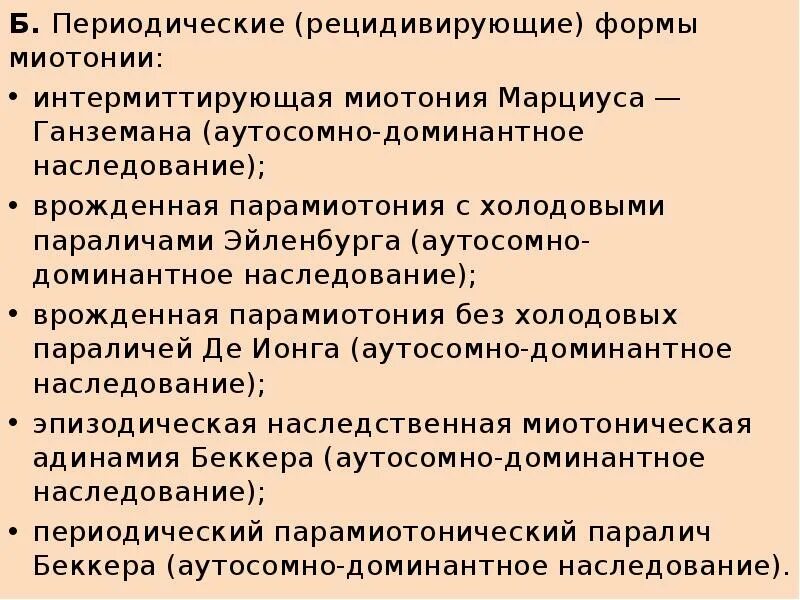 Б. Периодические (рецидивирующие) формы миотонии:

• интермиттирующая миотония Марциуса — Ганземана (аутосомно-доминантное наследование);
• врожденная парамиотония с холодовыми параличами Эйленбурга (аутосомно-доминантное наследование);
• врожденная парамиотония без холодовых параличей Де Ионга (аутосомно-доминантное наследование);
• эпизодическая наследственная миотоническая адинамия Беккера (аутосомно-доминантное наследование);
• периодический парамиотонический паралич Беккера (аутосомно-доминантное наследование).